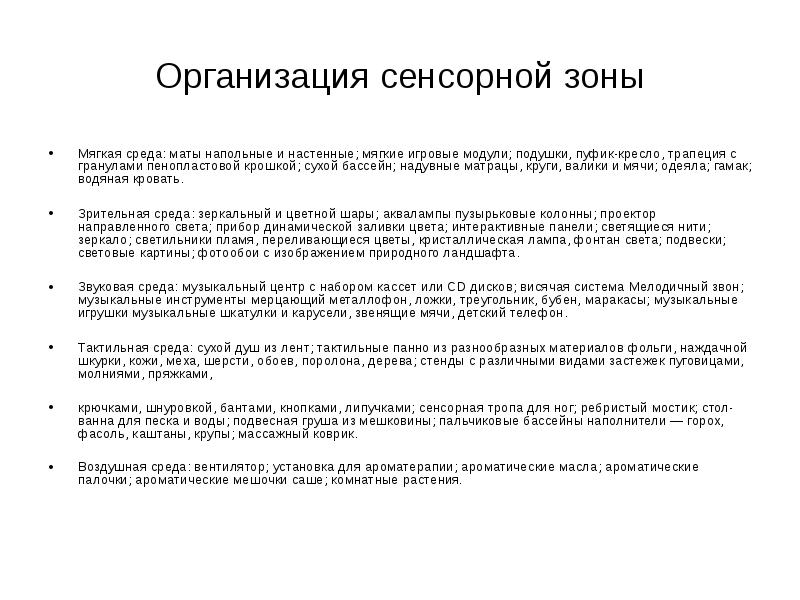 Организация сенсорной зоны

• Мягкая среда: маты напольные и настенные; мягкие игровые модули; подушки, пуфик-кресло, трапеция с гранулами пенопластовой крошкой; сухой бассейн; надувные матрацы, круги, валики и мячи; одеяла; гамак; водяная кровать.

• Зрительная среда: зеркальный и цветной шары; аквалампы пузырьковые колонны; проектор направленного света; прибор динамической заливки цвета; интерактивные панели; светящиеся нити; зеркало; светильники пламя, переливающиеся цветы, кристаллическая лампа, фонтан света; подвески; световые картины; фотообои с изображением природного ландшафта.

• Звуковая среда: музыкальный центр с набором кассет или CD дисков; висячая система Мелодичный звон; музыкальные инструменты мерцающий металлофон, ложки, треугольник, бубен, маракасы; музыкальные игрушки музыкальные шкатулки и карусели, звенящие мячи, детский телефон.

• Тактильная среда: сухой душ из лент; тактильные панно из разнообразных материалов фольги, наждачной шкурки, кожи, меха, шерсти, обоев, поролона, дерева; стенды с различными видами застежек пуговицами, молниями, пряжками,

• крючками, шнуровкой, бантами, кнопками, липучками; сенсорная тропа для ног; ребристый мостик; стол-ванна для песка и воды; подвесная груша из мешковины; пальчиковые бассейны наполнители — горох, фасоль, каштаны, крупы; массажный коврик.

• Воздушная среда: вентилятор; установка для ароматерапии; ароматические масла; ароматические палочки; ароматические мешочки саше; комнатные растения.